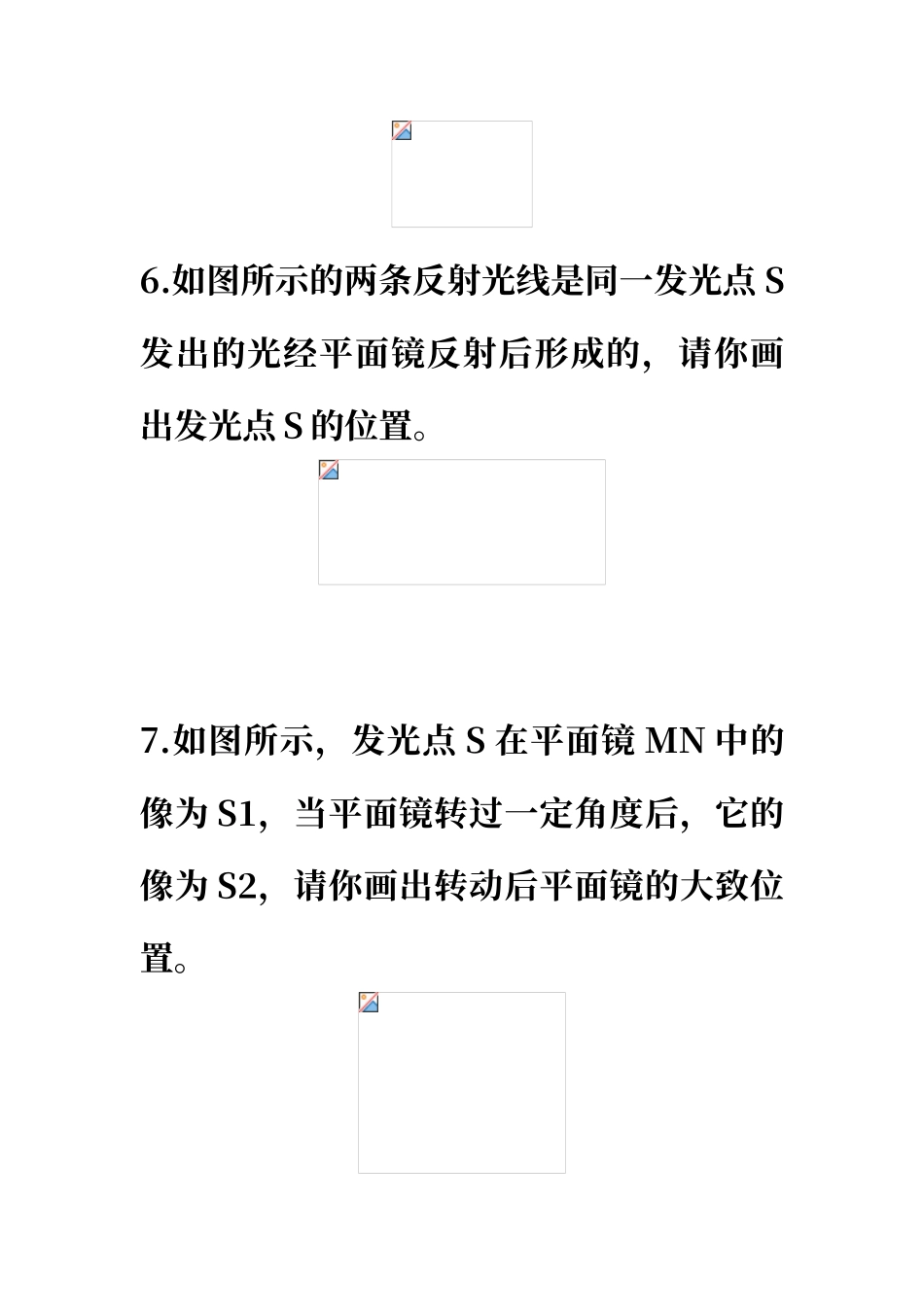 6.如图所示的两条反射光线是同一发光点 S 发出的光经平面镜反射后形成的，请你画出发光点 S 的位置。

7.如图所示，发光点 S 在平面镜 MN 中的像为 S1，当平面镜转过一定角度后，它的像为 S2，请你画出转动后平面镜的大致位置。